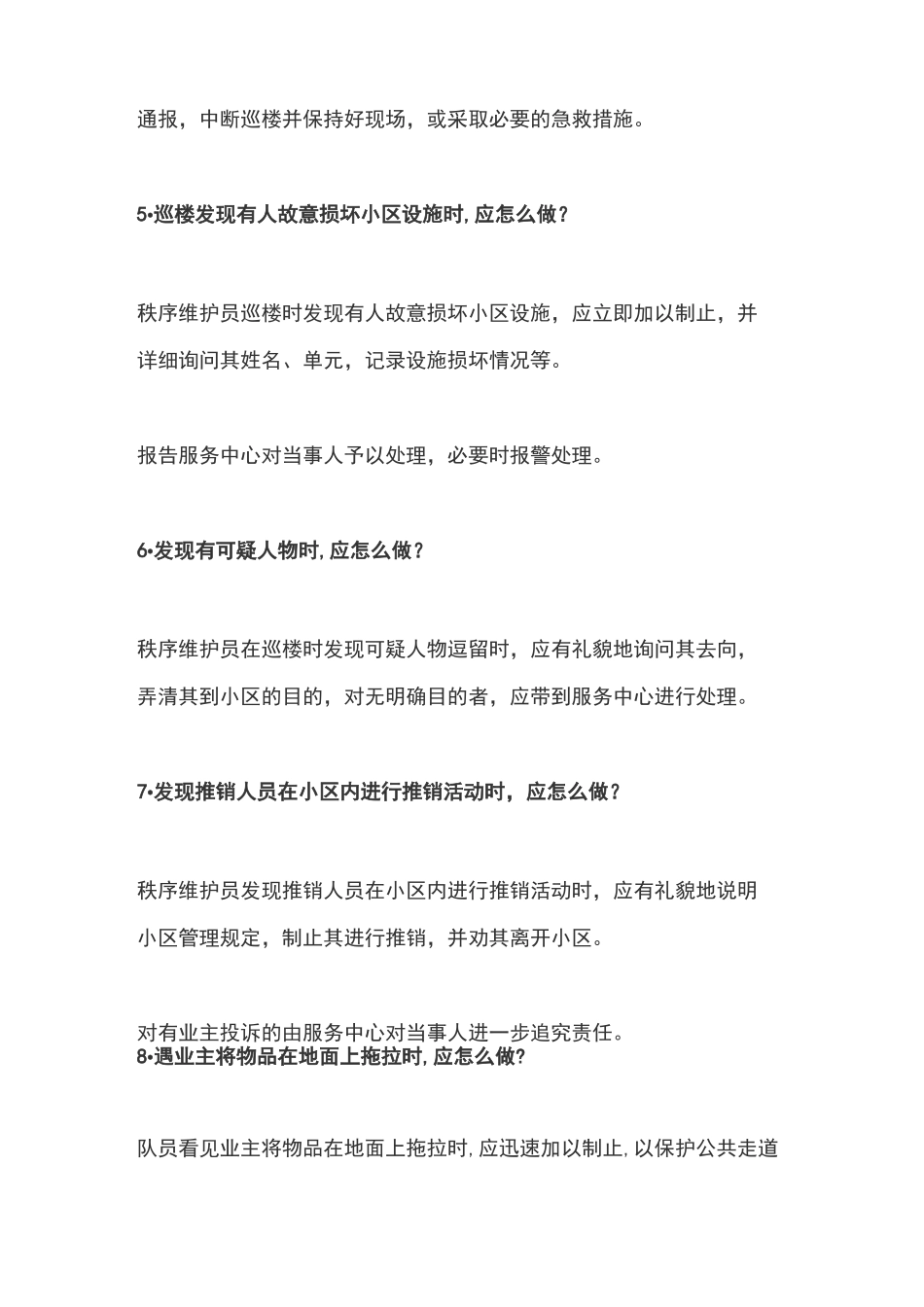 通报，中断巡楼并保持好现场，或采取必要的急救措施。

5•巡楼发现有人故意损坏小区设施时,应怎么做？

秩序维护员巡楼时发现有人故意损坏小区设施，应立即加以制止，并详细询问其姓名、单元，记录设施损坏情况等。

报告服务中心对当事人予以处理，必要时报警处理。

6•发现有可疑人物时,应怎么做？

秩序维护员在巡楼时发现可疑人物逗留时，应有礼貌地询问其去向，弄清其到小区的目的，对无明确目的者，应带到服务中心进行处理。

7•发现推销人员在小区内进行推销活动时，应怎么做？

秩序维护员发现推销人员在小区内进行推销活动时，应有礼貌地说明小区管理规定，制止其进行推销，并劝其离开小区。

对有业主投诉的由服务中心对当事人进一步追究责任。
8•遇业主将物品在地面上拖拉时,应怎么做?

队员看见业主将物品在地面上拖拉时,应迅速加以制止,以保护公共走道